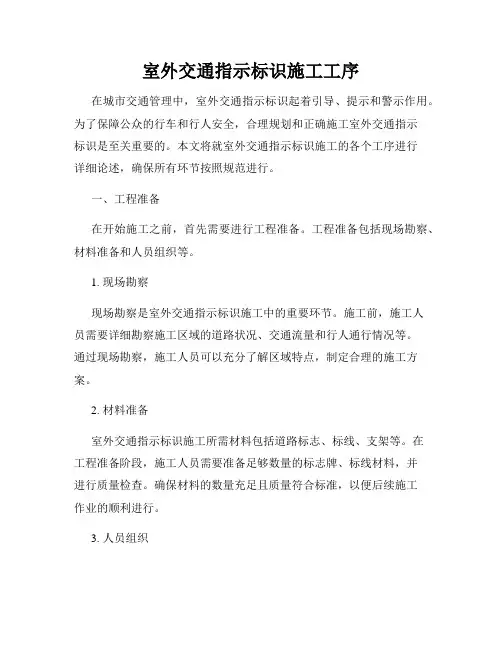 室外交通指示标识施工工序

在城市交通管理中，室外交通指示标识起着引导、提示和警示作用。为了保障公众的行车和行人安全，合理规划和正确施工室外交通指示标识是至关重要的。本文将就室外交通指示标识施工的各个工序进行详细论述，确保所有环节按照规范进行。

一、工程准备

在开始施工之前，首先需要进行工程准备。工程准备包括现场勘察、材料准备和人员组织等。

1. 现场勘察

现场勘察是室外交通指示标识施工中的重要环节。施工前，施工人员需要详细勘察施工区域的道路状况、交通流量和行人通行情况等。通过现场勘察，施工人员可以充分了解区域特点，制定合理的施工方案。

2. 材料准备

室外交通指示标识施工所需材料包括道路标志、标线、支架等。在工程准备阶段，施工人员需要准备足够数量的标志牌、标线材料，并进行质量检查。确保材料的数量充足且质量符合标准，以便后续施工作业的顺利进行。

3. 人员组织